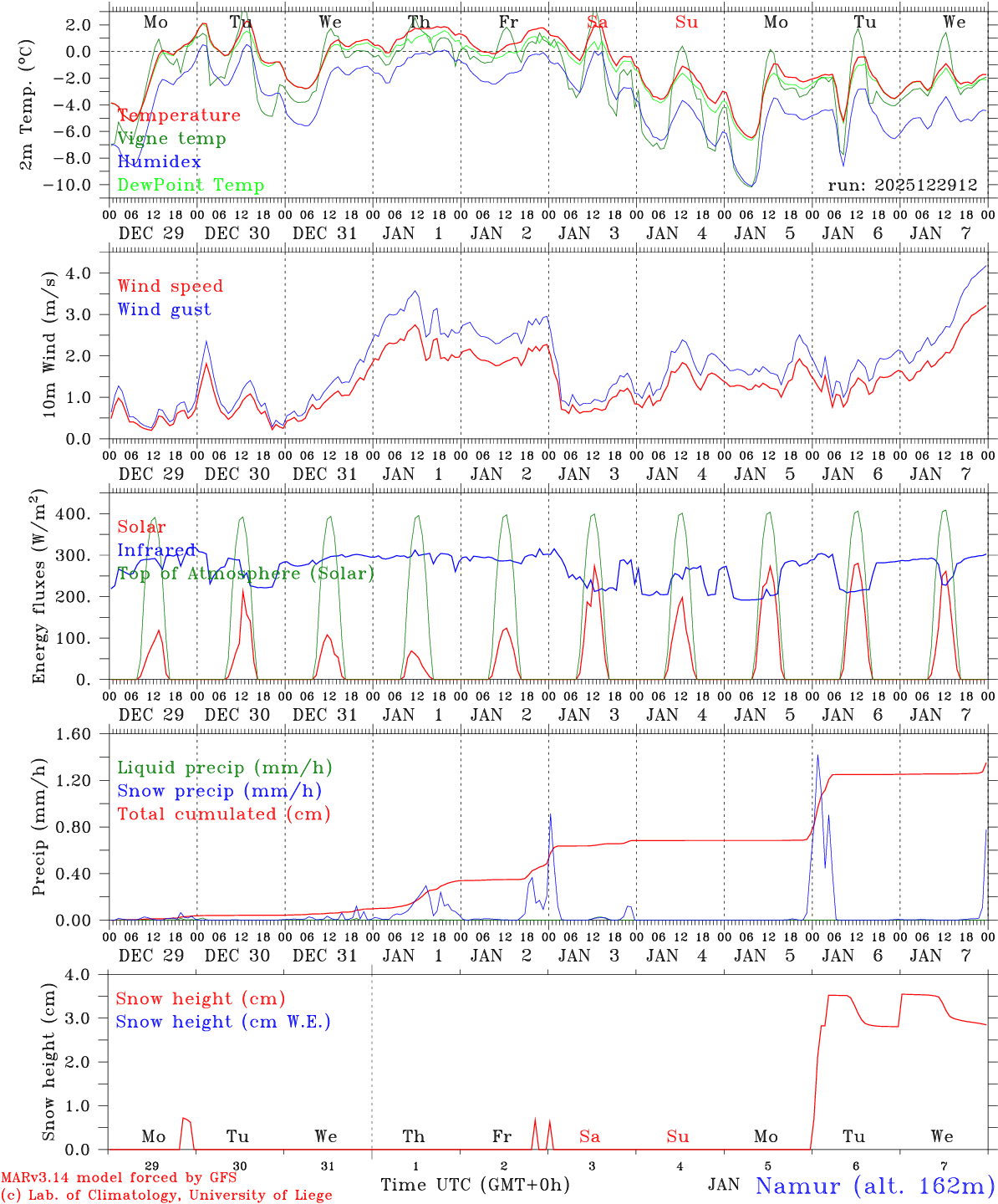 Mo Tu We Th Fr Sa Su Mo Tu We

2m Temp. (°C)

2.0
0.0
−2.0
−4.0
−6.0
−8.0
−10.0

Temperature
Vigne temp
Humidex
DewPoint Temp

run: 2025122912

00 06 12 18 00 06 12 18 00 06 12 18 00 06 12 18 00 06 12 18 00 06 12 18 00 06 12 18 00 06 12 18 00 06 12 18 00 06 12 18 00
DEC 29 DEC 30 DEC 31 JAN 1 JAN 2 JAN 3 JAN 4 JAN 5 JAN 6 JAN 7

10m Wind (m/s)

4.0
3.0
2.0
1.0
0.0

Wind speed
Wind gust

00 06 12 18 00 06 12 18 00 06 12 18 00 06 12 18 00 06 12 18 00 06 12 18 00 06 12 18 00 06 12 18 00 06 12 18 00 06 12 18 00
DEC 29 DEC 30 DEC 31 JAN 1 JAN 2 JAN 3 JAN 4 JAN 5 JAN 6 JAN 7

Energy fluxes (W/m$^2$)

400.
300.
200.
100.
0.

Solar
Infrared
Top of Atmosphere (Solar)

00 06 12 18 00 06 12 18 00 06 12 18 00 06 12 18 00 06 12 18 00 06 12 18 00 06 12 18 00 06 12 18 00 06 12 18 00 06 12 18 00
DEC 29 DEC 30 DEC 31 JAN 1 JAN 2 JAN 3 JAN 4 JAN 5 JAN 6 JAN 7

Precip (mm/h)

1.60
1.20
0.80
0.40
0.00

Liquid precip (mm/h)
Snow precip (mm/h)
Total cumulated (cm)

00 06 12 18 00 06 12 18 00 06 12 18 00 06 12 18 00 06 12 18 00 06 12 18 00 06 12 18 00 06 12 18 00 06 12 18 00 06 12 18 00
DEC 29 DEC 30 DEC 31 JAN 1 JAN 2 JAN 3 JAN 4 JAN 5 JAN 6 JAN 7

Snow height (cm)

4.0
3.0
2.0
1.0
0.0

Snow height (cm)
Snow height (cm W.E.)

Mo Tu We Th Fr Sa Su Mo Tu We

29 30 31 1 2 3 4 5 6 7

MARv3.14 model forced by GFS
(c) Lab. of Climatology, University of Liege

Time UTC (GMT+0h)

JAN

Namur (alt. 162m)